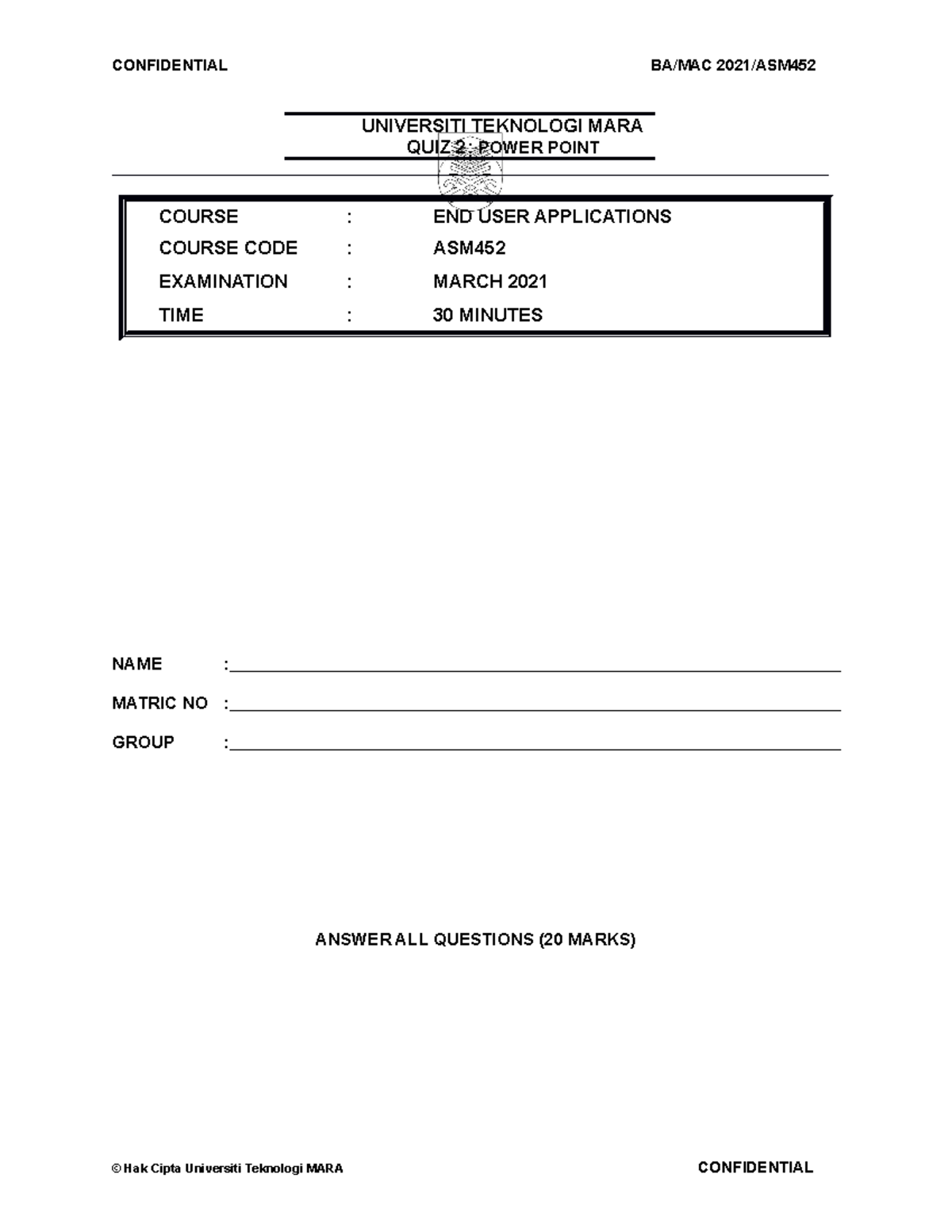 CONFIDENTIAL BA/MAC 2021/ASM452

UNIVERSITI TEKNOLOGI MARA
QUIZ 2 : POWER POINT

| COURSE | : | END USER APPLICATIONS |
|---|---|---|
| COURSE CODE | : | ASM452 |
| EXAMINATION | : | MARCH 2021 |
| TIME | : | 30 MINUTES |

NAME :

MATRIC NO :

GROUP :

ANSWER ALL QUESTIONS (20 MARKS)

© Hak Cipta Universiti Teknologi MARA CONFIDENTIAL